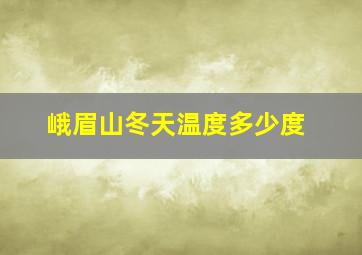 峨眉山冬天温度多少度